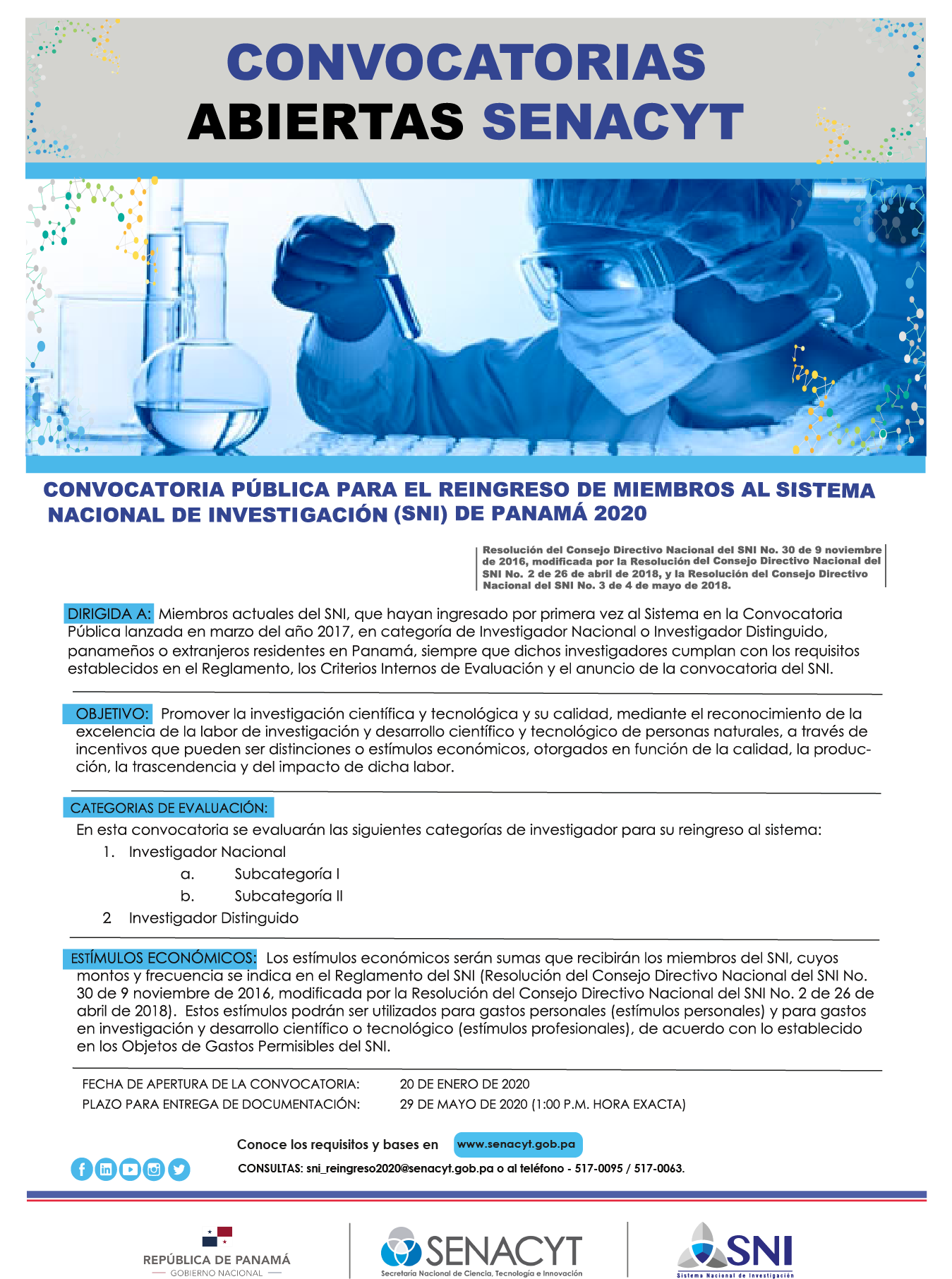 CONVOCATORIAS ABIERTAS SENACYT

CONVOCATORIA PÚBLICA PARA EL REINGRESO DE MIEMBROS AL SISTEMA NACIONAL DE INVESTIGACIÓN (SNI) DE PANAMÁ 2020

Resolución del Consejo Directivo Nacional del SNI No. 30 de 9 noviembre de 2016, modificada por la Resolución del Consejo Directivo Nacional del SNI No. 2 de 26 de abril de 2018, y la Resolución del Consejo Directivo Nacional del SNI No. 3 de 4 de mayo de 2018.

DIRIGIDA A: Miembros actuales del SNI, que hayan ingresado por primera vez al Sistema en la Convocatoria Pública lanzada en marzo del año 2017, en categoría de Investigador Nacional o Investigador Distinguido, panameños o extranjeros residentes en Panamá, siempre que dichos investigadores cumplan con los requisitos establecidos en el Reglamento, los Criterios Internos de Evaluación y el anuncio de la convocatoria del SNI.

OBJETIVO: Promover la investigación científica y tecnológica y su calidad, mediante el reconocimiento de la excelencia de la labor de investigación y desarrollo científico y tecnológico de personas naturales, a través de incentivos que pueden ser distinciones o estímulos económicos, otorgados en función de la calidad, la producción, la trascendencia y del impacto de dicha labor.

CATEGORIAS DE EVALUACIÓN:
En esta convocatoria se evaluarán las siguientes categorías de investigador para su reingreso al sistema:
1. Investigador Nacional
a. Subcategoría I
b. Subcategoría II
2 Investigador Distinguido

ESTÍMULOS ECONÓMICOS: Los estímulos económicos serán sumas que recibirán los miembros del SNI, cuyos montos y frecuencia se indica en el Reglamento del SNI (Resolución del Consejo Directivo Nacional del SNI No. 30 de 9 noviembre de 2016, modificada por la Resolución del Consejo Directivo Nacional del SNI No. 2 de 26 de abril de 2018). Estos estímulos podrán ser utilizados para gastos personales (estímulos personales) y para gastos en investigación y desarrollo científico o tecnológico (estímulos profesionales), de acuerdo con lo establecido en los Objetos de Gastos Permisibles del SNI.

FECHA DE APERTURA DE LA CONVOCATORIA: 20 DE ENERO DE 2020
PLAZO PARA ENTREGA DE DOCUMENTACIÓN: 29 DE MAYO DE 2020 (1:00 P.M. HORA EXACTA)

Conoce los requisitos y bases en www.senacyt.gob.pa
CONSULTAS: sni_reingreso2020@senacyt.gob.pa o al teléfono - 517-0095 / 517-0063.

REPÚBLICA DE PANAMÁ
GOBIERNO NACIONAL
SENACYT
Secretaría Nacional de Ciencia, Tecnología e Innovación
SNI
Sistema Nacional de Investigación